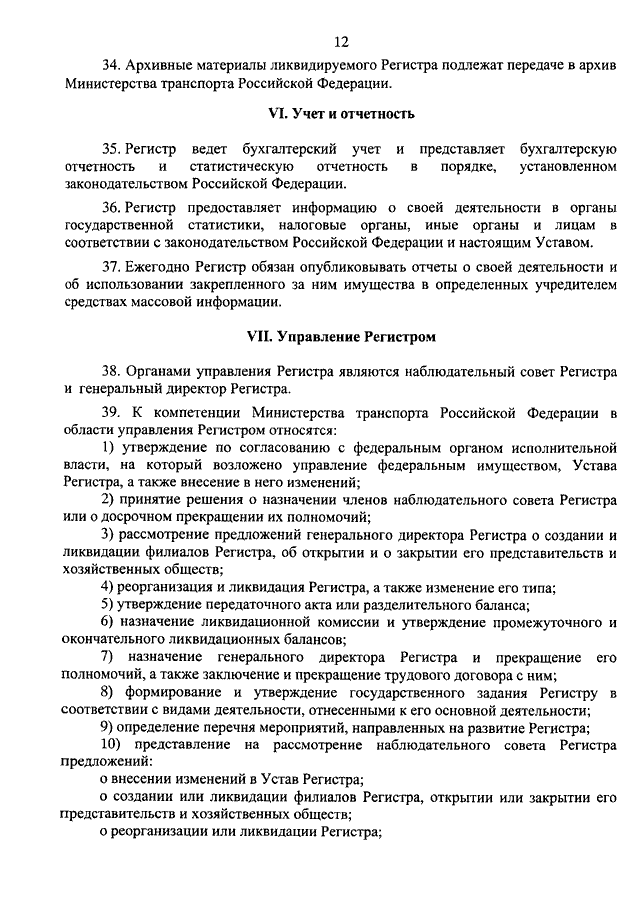 12

34. Архивные материалы ликвидируемого Регистра подлежат передаче в архив Министерства транспорта Российской Федерации.

VI. Учет и отчетность

35. Регистр ведет бухгалтерский учет и представляет бухгалтерскую отчетность и статистическую отчетность в порядке, установленном законодательством Российской Федерации.

36. Регистр предоставляет информацию о своей деятельности в органы государственной статистики, налоговые органы, иные органы и лицам в соответствии с законодательством Российской Федерации и настоящим Уставом.

37. Ежегодно Регистр обязан опубликовывать отчеты о своей деятельности и об использовании закрепленного за ним имущества в определенных учредителем средствах массовой информации.

VII. Управление Регистром

38. Органами управления Регистра являются наблюдательный совет Регистра и генеральный директор Регистра.

39. К компетенции Министерства транспорта Российской Федерации в области управления Регистром относятся:

1) утверждение по согласованию с федеральным органом исполнительной власти, на который возложено управление федеральным имуществом, Устава Регистра, а также внесение в него изменений;

2) принятие решения о назначении членов наблюдательного совета Регистра или о досрочном прекращении их полномочий;

3) рассмотрение предложений генерального директора Регистра о создании и ликвидации филиалов Регистра, об открытии и о закрытии его представительств и хозяйственных обществ;

4) реорганизация и ликвидация Регистра, а также изменение его типа;

5) утверждение передаточного акта или разделительного баланса;

6) назначение ликвидационной комиссии и утверждение промежуточного и окончательного ликвидационных балансов;

7) назначение генерального директора Регистра и прекращение его полномочий, а также заключение и прекращение трудового договора с ним;

8) формирование и утверждение государственного задания Регистру в соответствии с видами деятельности, отнесенными к его основной деятельности;

9) определение перечня мероприятий, направленных на развитие Регистра;

10) представление на рассмотрение наблюдательного совета Регистра предложений:

о внесении изменений в Устав Регистра;

о создании или ликвидации филиалов Регистра, открытии или закрытии его представительств и хозяйственных обществ;

о реорганизации или ликвидации Регистра;